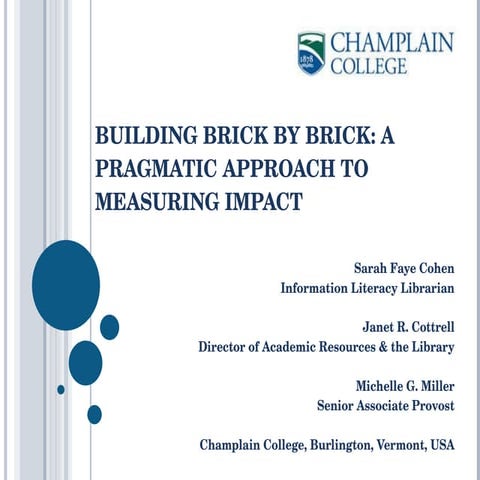 1878

CHAMPLAIN COLLEGE

BUILDING BRICK BY BRICK: A PRAGMATIC APPROACH TO MEASURING IMPACT

Sarah Faye Cohen
Information Literacy Librarian

Janet R. Cottrell
Director of Academic Resources & the Library

Michelle G. Miller
Senior Associate Provost

Champlain College, Burlington, Vermont, USA